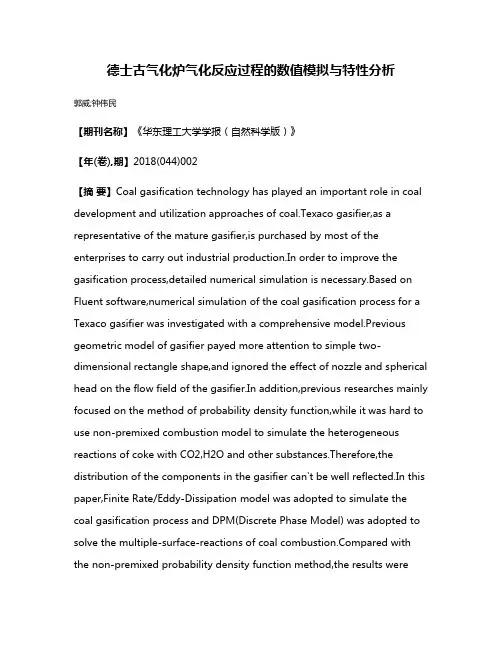 德士古气化炉气化反应过程的数值模拟与特性分析

郭威;钟伟民

【期刊名称】《华东理工大学学报（自然科学版）》

【年(卷),期】2018(044)002

【摘 要】Coal gasification technology has played an important role in coal development and utilization approaches of coal.Texaco gasifier,as a representative of the mature gasifier,is purchased by most of the enterprises to carry out industrial production.In order to improve the gasification process,detailed numerical simulation is necessary.Based on Fluent software,numerical simulation of the coal gasification process for a Texaco gasifier was investigated with a comprehensive model.Previous geometric model of gasifier payed more attention to simple two-dimensional rectangle shape,and ignored the effect of nozzle and spherical head on the flow field of the gasifier.In addition,previous researches mainly focused on the method of probability density function,while it was hard to use non-premixed combustion model to simulate the heterogeneous reactions of coke with CO2,H2O and other substances.Therefore,the distribution of the components in the gasifier can't be well reflected.In this paper,Finite Rate/Eddy-Dissipation model was adopted to simulate the coal gasification process and DPM(Discrete Phase Model) was adopted to solve the multiple-surface-reactions of coal combustion.Compared with the non-premixed probability density function method,the results were